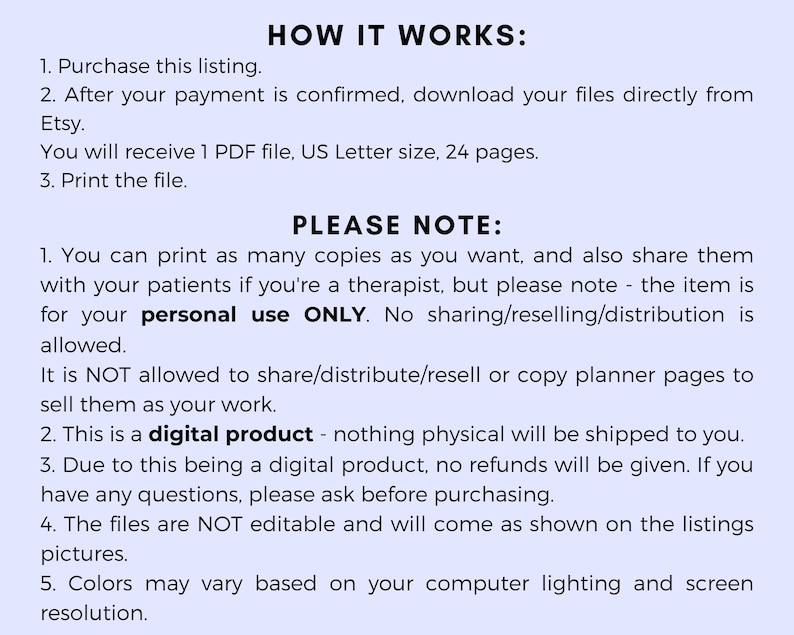 HOW IT WORKS:

1. Purchase this listing.
2. After your payment is confirmed, download your files directly from Etsy.
You will receive 1 PDF file, US Letter size, 24 pages.
3. Print the file.

PLEASE NOTE:

1. You can print as many copies as you want, and also share them with your patients if you're a therapist, but please note - the item is for your personal use ONLY. No sharing/reselling/distribution is allowed.
It is NOT allowed to share/distribute/resell or copy planner pages to sell them as your work.
2. This is a digital product - nothing physical will be shipped to you.
3. Due to this being a digital product, no refunds will be given. If you have any questions, please ask before purchasing.
4. The files are NOT editable and will come as shown on the listings pictures.
5. Colors may vary based on your computer lighting and screen resolution.